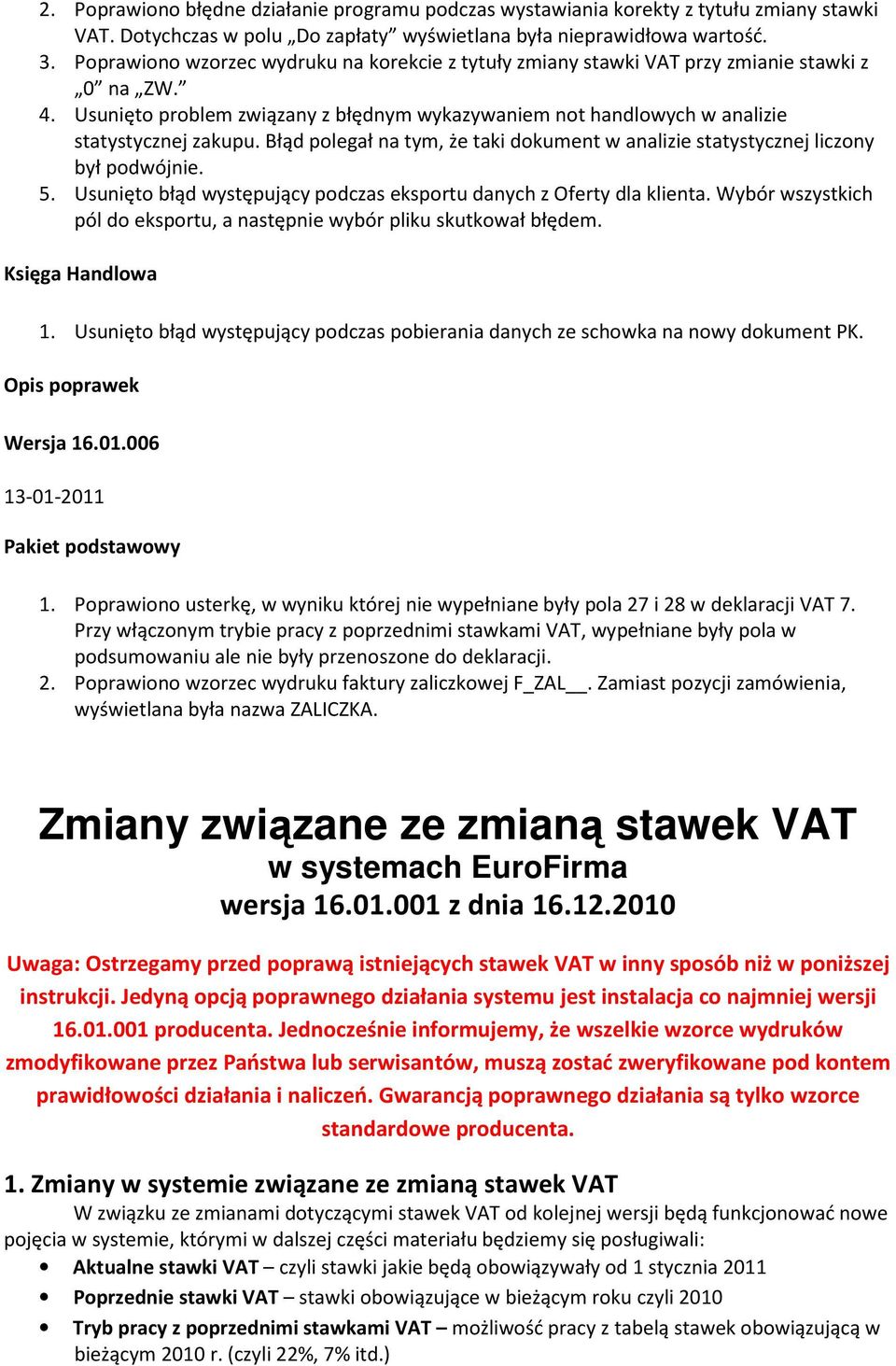 2. Poprawiono błędne działanie programu podczas wystawiania korekty z tytułu zmiany stawki VAT. Dotychczas w polu „Do zapłaty” wyświetlana była nieprawidłowa wartość.
3. Poprawiono wzorzec wydruku na korekcie z tytuły zmiany stawki VAT przy zmianie stawki z „0” na „ZW.”
4. Usunięto problem związany z błędnym wykazywaniem not handlowych w analizie statystycznej zakupu. Błąd polegał na tym, że taki dokument w analizie statystycznej liczony był podwójnie.
5. Usunięto błąd występujący podczas eksportu danych z Oferty dla klienta. Wybór wszystkich pól do eksportu, a następnie wybór pliku skutkował błędem.

Księga Handlowa

1. Usunięto błąd występujący podczas pobierania danych ze schowka na nowy dokument PK.

Opis poprawek

Wersja 16.01.006

13-01-2011

Pakiet podstawowy

1. Poprawiono usterkę, w wyniku której nie wypełniane były pola 27 i 28 w deklaracji VAT 7. Przy włączonym trybie pracy z poprzednimi stawkami VAT, wypełniane były pola w podsumowaniu ale nie były przenoszone do deklaracji.
2. Poprawiono wzorzec wydruku faktury zaliczkowej F_ZAL__. Zamiast pozycji zamówienia, wyświetlana była nazwa ZALICZKA.

Zmiany związane ze zmianą stawek VAT
w systemach EuroFirma
wersja 16.01.001 z dnia 16.12.2010

Uwaga: Ostrzegamy przed poprawą istniejących stawek VAT w inny sposób niż w poniższej instrukcji. Jedyną opcją poprawnego działania systemu jest instalacja co najmniej wersji 16.01.001 producenta. Jednocześnie informujemy, że wszelkie wzorce wydruków zmodyfikowane przez Państwa lub serwisantów, muszą zostać zweryfikowane pod kontem prawidłowości działania i naliczeń. Gwarancją poprawnego działania są tylko wzorce standardowe producenta.

1. Zmiany w systemie związane ze zmianą stawek VAT

W związku ze zmianami dotyczącymi stawek VAT od kolejnej wersji będą funkcjonować nowe pojęcia w systemie, którymi w dalszej części materiału będziemy się posługiwali:
• Aktualne stawki VAT – czyli stawki jakie będą obowiązywały od 1 stycznia 2011
• Poprzednie stawki VAT – stawki obowiązujące w bieżącym roku czyli 2010
• Tryb pracy z poprzednimi stawkami VAT – możliwość pracy z tabelą stawek obowiązującą w bieżącym 2010 r. (czyli 22%, 7% itd.)